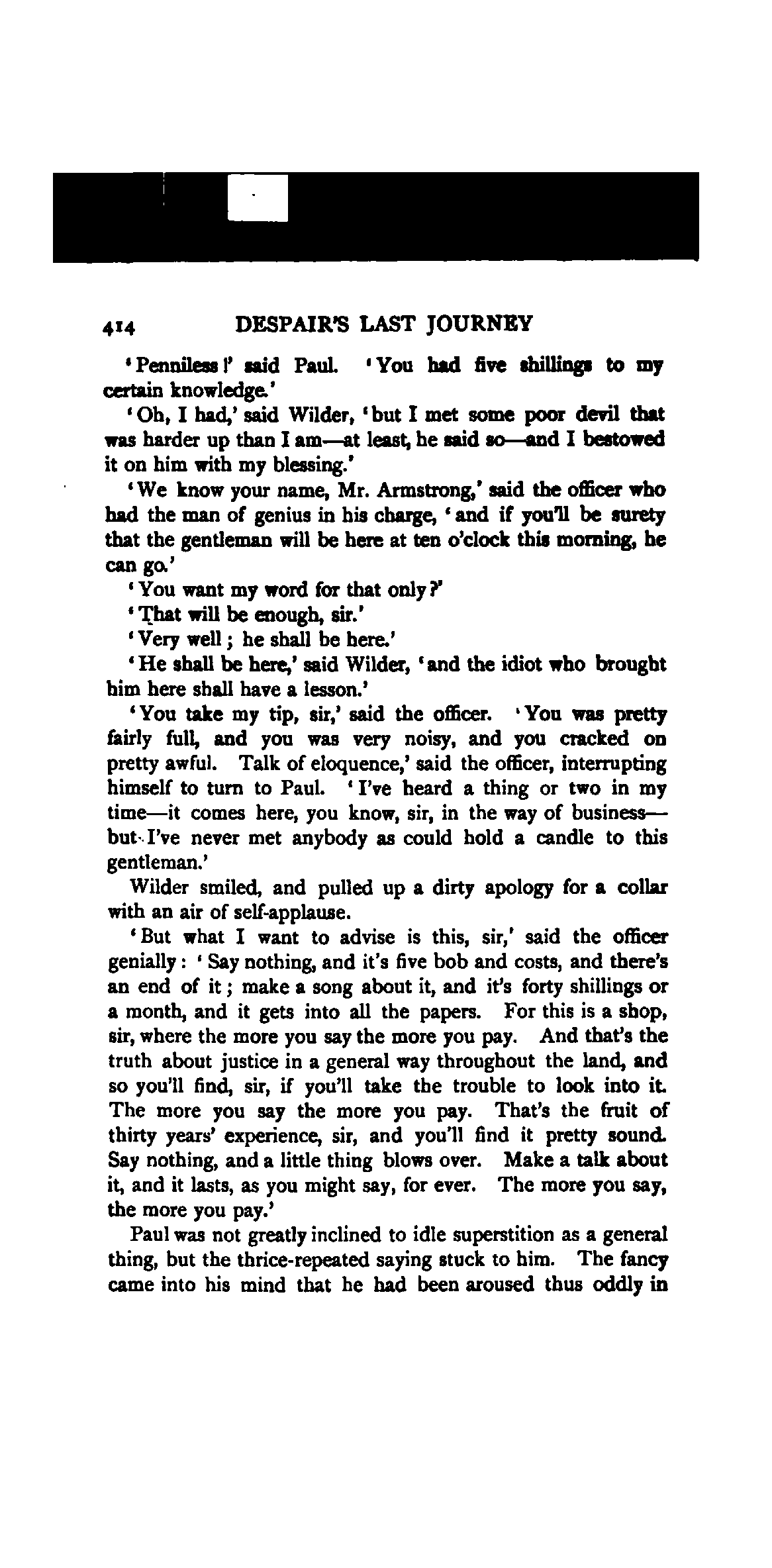 414 DESPAIR'S LAST JOURNEY

'Penniless!' said Paul. 'You had five shillings to my certain knowledge.'

'Oh, I had,' said Wilder, 'but I met some poor devil that was harder up than I am—at least, he said so—and I bestowed it on him with my blessing.'

'We know your name, Mr. Armstrong,' said the officer who had the man of genius in his charge, 'and if you'll be surety that the gentleman will be here at ten o'clock this morning, he can go.'

'You want my word for that only?'

'That will be enough, sir.'

'Very well; he shall be here.'

'He shall be here,' said Wilder, 'and the idiot who brought him here shall have a lesson.'

'You take my tip, sir,' said the officer. 'You was pretty fairly full, and you was very noisy, and you cracked on pretty awful. Talk of eloquence,' said the officer, interrupting himself to turn to Paul. 'I've heard a thing or two in my time—it comes here, you know, sir, in the way of business—but I've never met anybody as could hold a candle to this gentleman.'

Wilder smiled, and pulled up a dirty apology for a collar with an air of self-applause.

'But what I want to advise is this, sir,' said the officer genially: 'Say nothing, and it's five bob and costs, and there's an end of it; make a song about it, and it's forty shillings or a month, and it gets into all the papers. For this is a shop, sir, where the more you say the more you pay. And that's the truth about justice in a general way throughout the land, and so you'll find, sir, if you'll take the trouble to look into it. The more you say the more you pay. That's the fruit of thirty years' experience, sir, and you'll find it pretty sound. Say nothing, and a little thing blows over. Make a talk about it, and it lasts, as you might say, for ever. The more you say, the more you pay.'

Paul was not greatly inclined to idle superstition as a general thing, but the thrice-repeated saying stuck to him. The fancy came into his mind that he had been aroused thus oddly in